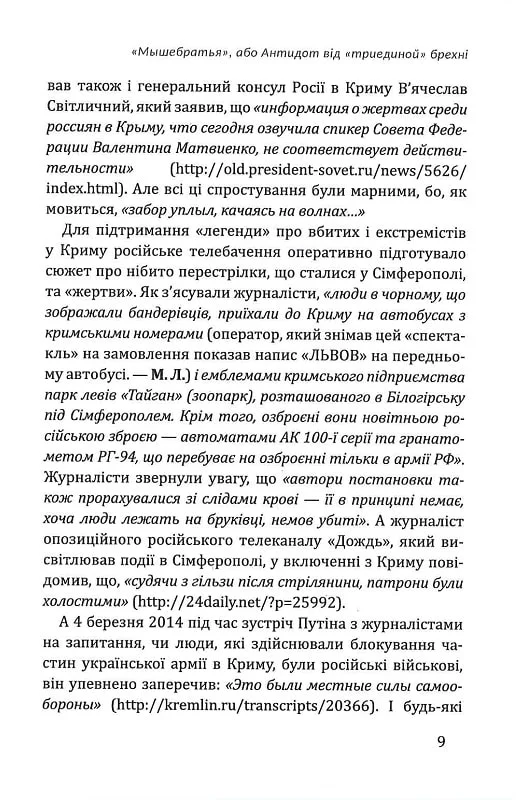 «Мышебратья», або Антидот від «триединой» брехні

вав також і генеральний консул Росії в Криму В'ячеслав Світличний, який заявив, що «информация о жертвах среди россиян в Крыму, что сегодня озвучила спикер Совета Федерации Валентина Матвиенко, не соответствует действительности» (http://old.president-sovet.ru/news/5626/index.html). Але всі ці спростування були марними, бо, як мовиться, «забор уплыл, качаясь на волнах...»

Для підтримання «легенди» про вбитих і екстремістів у Криму російське телебачення оперативно підготувало сюжет про нібито перестрілки, що сталися у Сімферополі, та «жертви». Як з'ясували журналісти, «люди в чорному, що зображали бандерівців, приїхали до Криму на автобусах з кримськими номерами (оператор, який знімав цей «спектакль» на замовлення показав напис «ЛЬВОВ» на передньому автобусі. — М. Л.) і емблемами кримського підприємства парк левів «Тайган» (зоопарк), розташованого в Білогірську під Сімферополем. Крім того, озброєні вони новітньою російською зброєю — автоматами АК 100-ї серії та гранатометом РГ-94, що перебуває на озброєнні тільки в армії РФ». Журналісти звернули увагу, що «автори постановки також прорахувалися зі слідами крові — її в принципі немає, хоча люди лежать на бруківці, немов убиті». А журналіст опозиційного російського телеканалу «Дождь», який висвітлював події в Сімферополі, у включенні з Криму повідомив, що, «судячи з гільзи після стрілянини, патрони були холостими» (http://24daily.net/?p=25992).

А 4 березня 2014 під час зустріч Путіна з журналістами на запитання, чи люди, які здійснювали блокування частин української армії в Криму, були російські військові, він упевнено заперечив: «Это были местные силы самообороны» (http://kremlin.ru/transcripts/20366). І будь-які

9